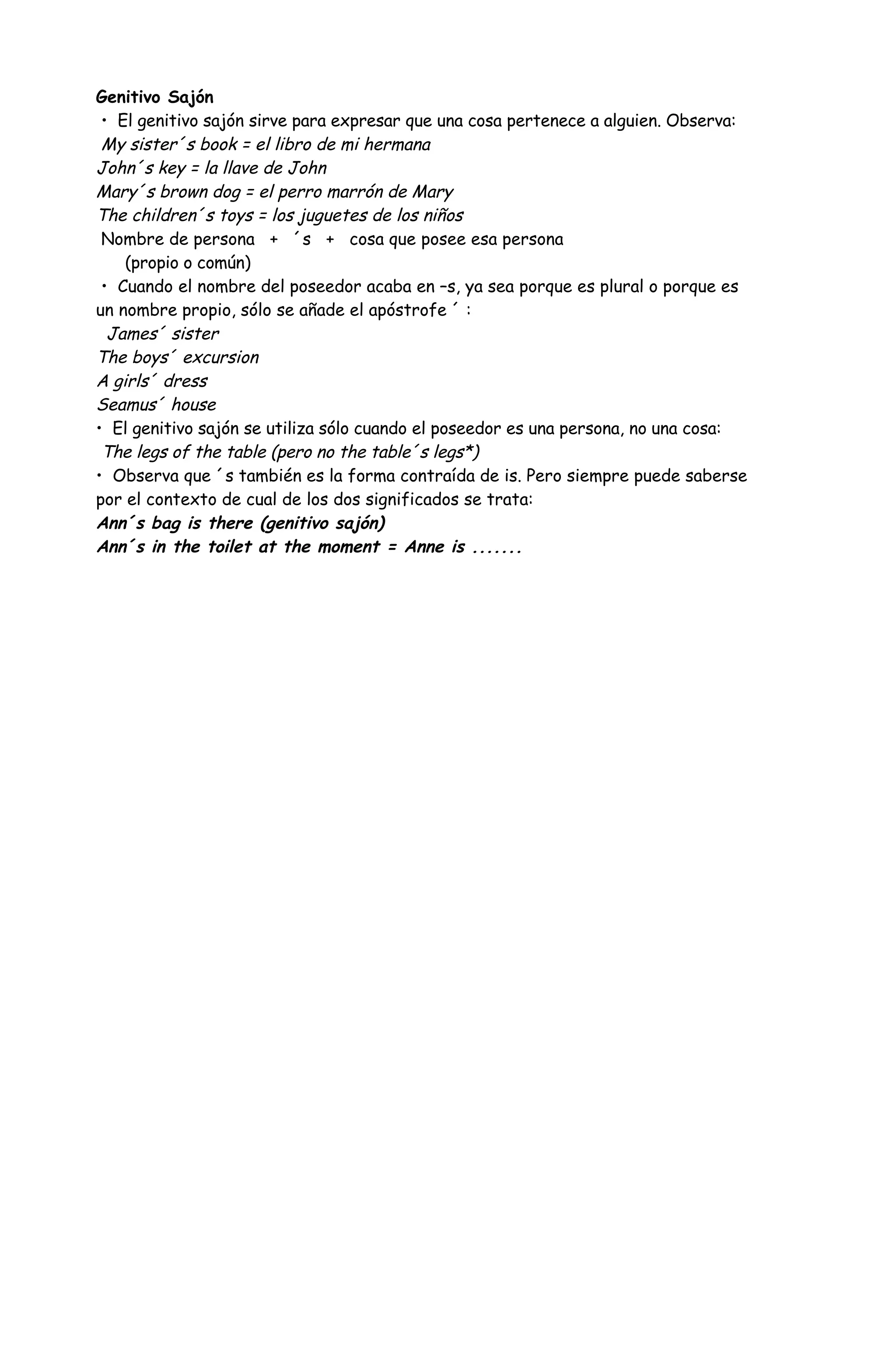 Genitivo Sajón

• El genitivo sajón sirve para expresar que una cosa pertenece a alguien. Observa:

My sister´s book = el libro de mi hermana
John´s key = la llave de John
Mary´s brown dog = el perro marrón de Mary
The children´s toys = los juguetes de los niños

Nombre de persona + ´s + cosa que posee esa persona
(propio o común)

• Cuando el nombre del poseedor acaba en –s, ya sea porque es plural o porque es un nombre propio, sólo se añade el apóstrofe ´ :

James´ sister
The boys´ excursion
A girls´ dress
Seamus´ house

• El genitivo sajón se utiliza sólo cuando el poseedor es una persona, no una cosa:

The legs of the table (pero no the table´s legs*)

• Observa que ´s también es la forma contraída de is. Pero siempre puede saberse por el contexto de cual de los dos significados se trata:

Ann´s bag is there (genitivo sajón)
Ann´s in the toilet at the moment = Anne is .......